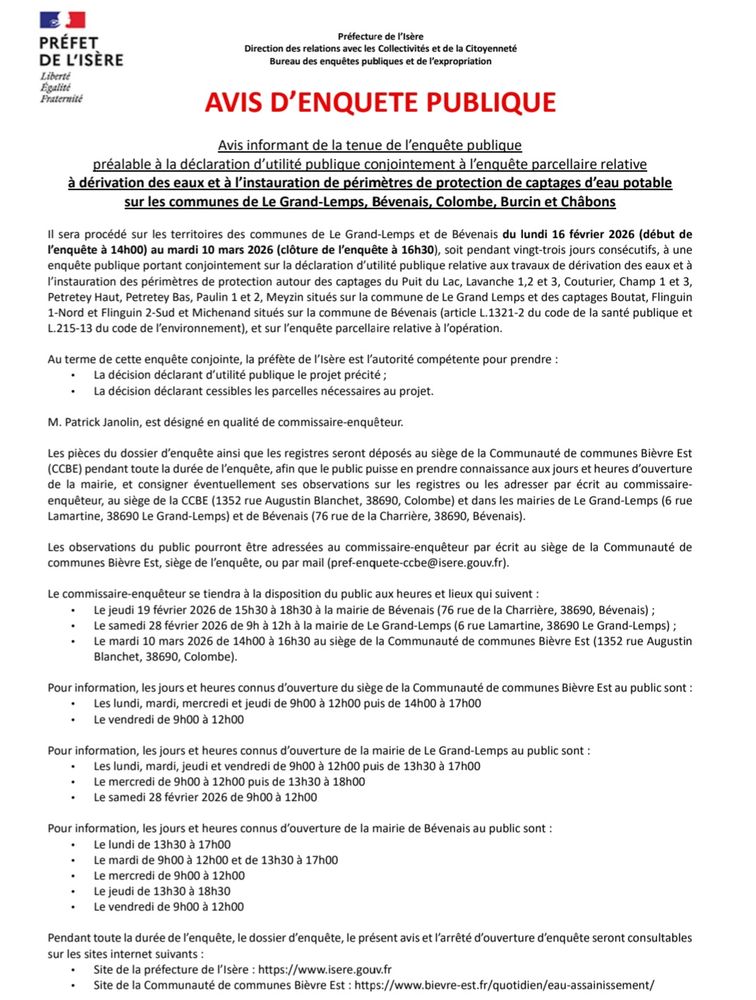 PRÉFET DE L'ISÈRE
Liberté
Égalité
Fraternité

Préfecture de l'Isère
Direction des relations avec les Collectivités et de la Citoyenneté
Bureau des enquêtes publiques et de l'expropriation

AVIS D'ENQUETE PUBLIQUE

Avis informant de la tenue de l'enquête publique
préalable à la déclaration d'utilité publique conjointement à l'enquête parcellaire relative
à dérivation des eaux et à l'instauration de périmètres de protection de captages d'eau potable
sur les communes de Le Grand-Lemps, Bévenais, Colombe, Burcin et Châbons

Il sera procédé sur les territoires des communes de Le Grand-Lemps et de Bévenais du lundi 16 février 2026 (début de l'enquête à 14h00) au mardi 10 mars 2026 (clôture de l'enquête à 16h30), soit pendant vingt-trois jours consécutifs, à une enquête publique portant conjointement sur la déclaration d'utilité publique relative aux travaux de dérivation des eaux et à l'instauration des périmètres de protection autour des captages du Puit du Lac, Lavanche 1,2 et 3, Couturier, Champ 1 et 3, Petretey Haut, Petretey Bas, Paulin 1 et 2, Meyzin situés sur la commune de Le Grand Lemps et des captages Boutat, Flinguin 1-Nord et Flinguin 2-Sud et Michenand situés sur la commune de Bévenais (article L.1321-2 du code de la santé publique et L.215-13 du code de l'environnement), et sur l'enquête parcellaire relative à l'opération.

Au terme de cette enquête conjointe, la préfète de l'Isère est l'autorité compétente pour prendre :
• La décision déclarant d'utilité publique le projet précité ;
• La décision déclarant cessibles les parcelles nécessaires au projet.

M. Patrick Janolin, est désigné en qualité de commissaire-enquêteur.

Les pièces du dossier d'enquête ainsi que les registres seront déposés au siège de la Communauté de communes Bièvre Est (CCBE) pendant toute la durée de l'enquête, afin que le public puisse en prendre connaissance aux jours et heures d'ouverture de la mairie, et consigner éventuellement ses observations sur les registres ou les adresser par écrit au commissaire-enquêteur, au siège de la CCBE (1352 rue Augustin Blanchet, 38690, Colombe) et dans les mairies de Le Grand-Lemps (6 rue Lamartine, 38690 Le Grand-Lemps) et de Bévenais (76 rue de la Charrière, 38690, Bévenais).

Les observations du public pourront être adressées au commissaire-enquêteur par écrit au siège de la Communauté de communes Bièvre Est, siège de l'enquête, ou par mail (pref-enquete-ccbe@isere.gouv.fr).

Le commissaire-enquêteur se tiendra à la disposition du public aux heures et lieux qui suivent :
• Le jeudi 19 février 2026 de 15h30 à 18h30 à la mairie de Bévenais (76 rue de la Charrière, 38690, Bévenais) ;
• Le samedi 28 février 2026 de 9h à 12h à la mairie de Le Grand-Lemps (6 rue Lamartine, 38690 Le Grand-Lemps) ;
• Le mardi 10 mars 2026 de 14h00 à 16h30 au siège de la Communauté de communes Bièvre Est (1352 rue Augustin Blanchet, 38690, Colombe).

Pour information, les jours et heures connus d'ouverture du siège de la Communauté de communes Bièvre Est au public sont :
• Les lundi, mardi, mercredi et jeudi de 9h00 à 12h00 puis de 14h00 à 17h00
• Le vendredi de 9h00 à 12h00

Pour information, les jours et heures connus d'ouverture de la mairie de Le Grand-Lemps au public sont :
• Les lundi, mardi, jeudi et vendredi de 9h00 à 12h00 puis de 13h30 à 17h00
• Le mercredi de 9h00 à 12h00 puis de 13h30 à 18h00
• Le samedi 28 février 2026 de 9h00 à 12h00

Pour information, les jours et heures connus d'ouverture de la mairie de Bévenais au public sont :
• Le lundi de 13h30 à 17h00
• Le mardi de 9h00 à 12h00 et de 13h30 à 17h00
• Le mercredi de 9h00 à 12h00
• Le jeudi de 13h30 à 18h30
• Le vendredi de 9h00 à 12h00

Pendant toute la durée de l'enquête, le dossier d'enquête, le présent avis et l'arrêté d'ouverture d'enquête seront consultables sur les sites internet suivants :
• Site de la préfecture de l'Isère : https://www.isere.gouv.fr
• Site de la Communauté de communes Bièvre Est : https://www.bievre-est.fr/quotidien/eau-assainissement/